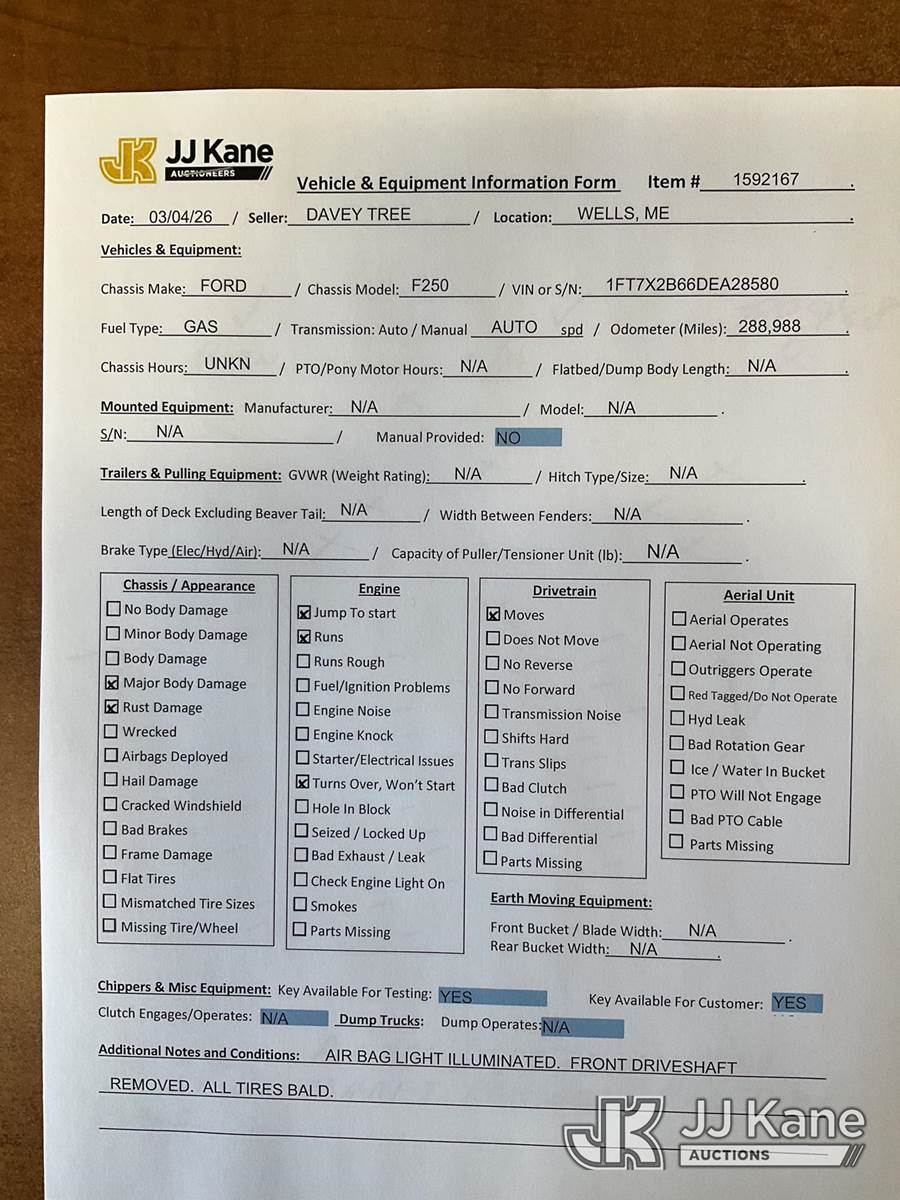 JK JJ Kane AUCTIONEERS

Vehicle & Equipment Information Form Item # 1592167 .

Date: 03/04/26 / Seller: DAVEY TREE / Location: WELLS, ME .

Vehicles & Equipment:

Chassis Make: FORD / Chassis Model: F250 / VIN or S/N: 1FT7X2B66DEA28580 .

Fuel Type: GAS / Transmission: Auto / Manual AUTO spd / Odometer (Miles): 288,988 .

Chassis Hours: UNKN / PTO/Pony Motor Hours: N/A / Flatbed/Dump Body Length: N/A .

Mounted Equipment: Manufacturer: N/A / Model: N/A .
S/N: N/A / Manual Provided: NO

Trailers & Pulling Equipment: GVWR (Weight Rating): N/A / Hitch Type/Size: N/A .

Length of Deck Excluding Beaver Tail: N/A / Width Between Fenders: N/A .

Brake Type (Elec/Hyd/Air): N/A / Capacity of Puller/Tensioner Unit (lb): N/A .

Chassis / Appearance
☐ No Body Damage
☐ Minor Body Damage
☐ Body Damage
☒ Major Body Damage
☒ Rust Damage
☐ Wrecked
☐ Airbags Deployed
☐ Hail Damage
☐ Cracked Windshield
☐ Bad Brakes
☐ Frame Damage
☐ Flat Tires
☐ Mismatched Tire Sizes
☐ Missing Tire/Wheel

Engine
☒ Jump To start
☒ Runs
☐ Runs Rough
☐ Fuel/Ignition Problems
☐ Engine Noise
☐ Engine Knock
☐ Starter/Electrical Issues
☒ Turns Over, Won't Start
☐ Hole In Block
☐ Seized / Locked Up
☐ Bad Exhaust / Leak
☐ Check Engine Light On
☐ Smokes
☐ Parts Missing

Drivetrain
☒ Moves
☐ Does Not Move
☐ No Reverse
☐ No Forward
☐ Transmission Noise
☐ Shifts Hard
☐ Trans Slips
☐ Bad Clutch
☐ Noise in Differential
☐ Bad Differential
☐ Parts Missing

Aerial Unit
☐ Aerial Operates
☐ Aerial Not Operating
☐ Outriggers Operate
☐ Red Tagged/Do Not Operate
☐ Hyd Leak
☐ Bad Rotation Gear
☐ Ice / Water In Bucket
☐ PTO Will Not Engage
☐ Bad PTO Cable
☐ Parts Missing

Earth Moving Equipment:
Front Bucket / Blade Width: N/A .
Rear Bucket Width: N/A .

Chippers & Misc Equipment: Key Available For Testing: YES Key Available For Customer: YES
Clutch Engages/Operates: N/A Dump Trucks: Dump Operates: N/A

Additional Notes and Conditions: AIR BAG LIGHT ILLUMINATED. FRONT DRIVESHAFT REMOVED. ALL TIRES BALD.

JK JJ Kane AUCTIONS